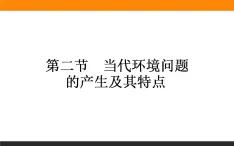 第二节　当代环境问题的产生及其特点